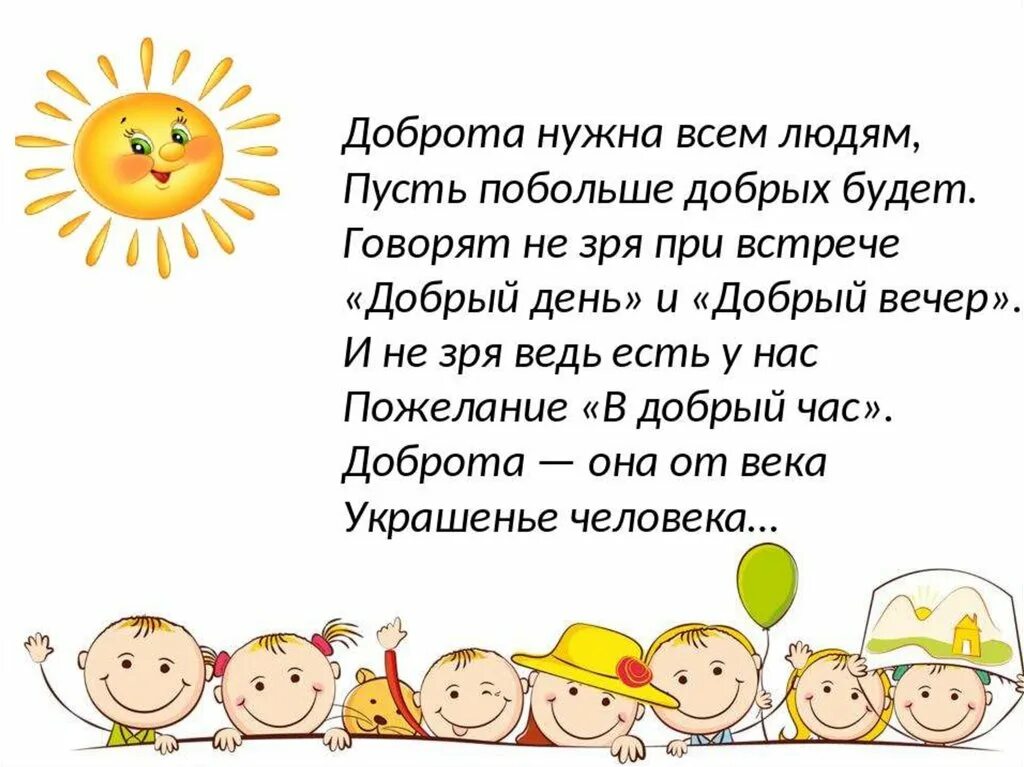 Доброта нужна всем людям,
Пусть побольше добрых будет.
Говорят не зря при встрече
«Добрый день» и «Добрый вечер».
И не зря ведь есть у нас
Пожелание «В добрый час».
Доброта — она от века
Украшенье человека...